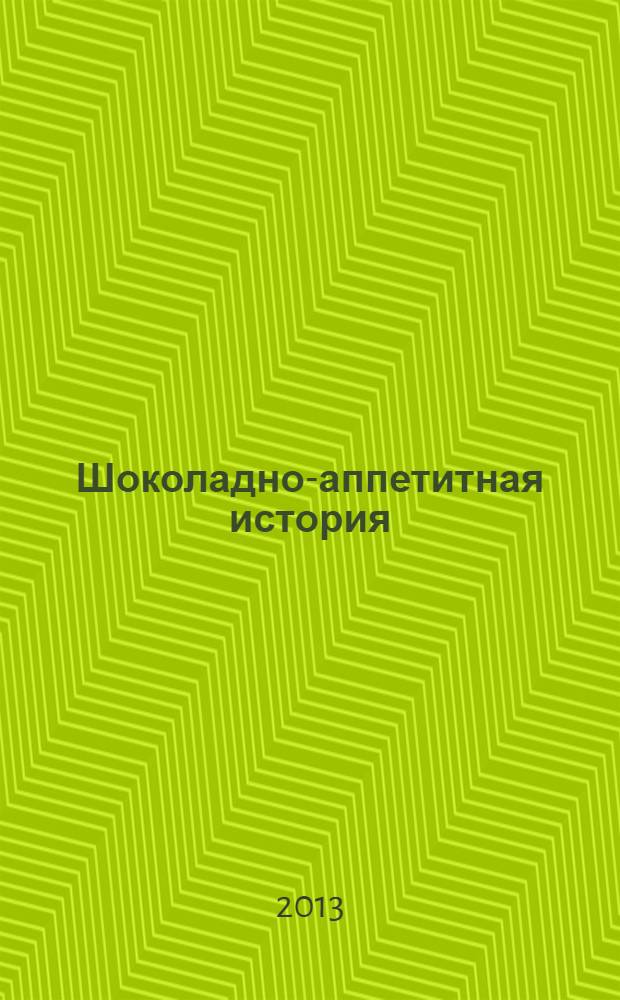 Шоколадно-аппетитная история

2013